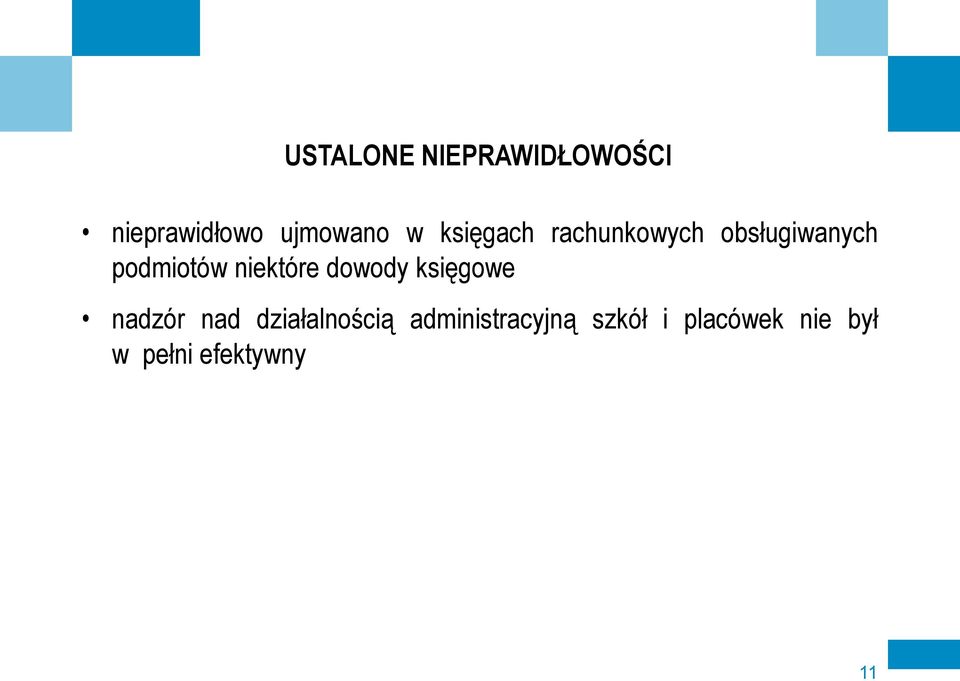 USTALONE NIEPRAWIDŁOWOŚCI

• nieprawidłowo ujmowano w księgach rachunkowych obsługiwanych podmiotów niektóre dowody księgowe

• nadzór nad działalnością administracyjną szkół i placówek nie był w pełni efektywny

11